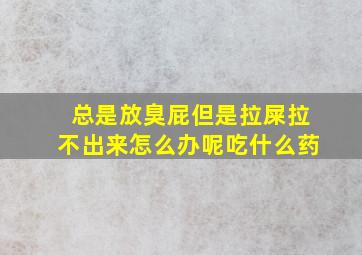 总是放臭屁但是拉屎拉不出来怎么办呢吃什么药